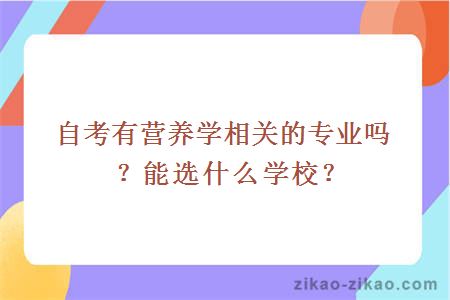 自考有营养学相关的专业吗？能选什么学校？

zikao-zikao.com